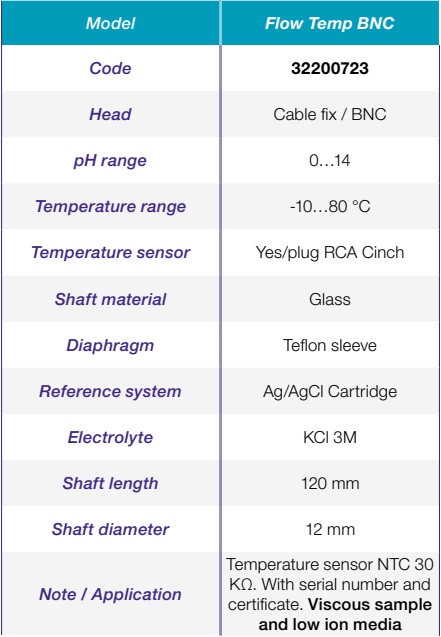 | Model | Flow Temp BNC |
|---|---|
| Code | 32200723 |
| Head | Cable fix / BNC |
| pH range | 0…14 |
| Temperature range | -10…80 °C |
| Temperature sensor | Yes/plug RCA Cinch |
| Shaft material | Glass |
| Diaphragm | Teflon sleeve |
| Reference system | Ag/AgCl Cartridge |
| Electrolyte | KCl 3M |
| Shaft length | 120 mm |
| Shaft diameter | 12 mm |
| Note / Application | Temperature sensor NTC 30 KΩ. With serial number and certificate. Viscous sample and low ion media |